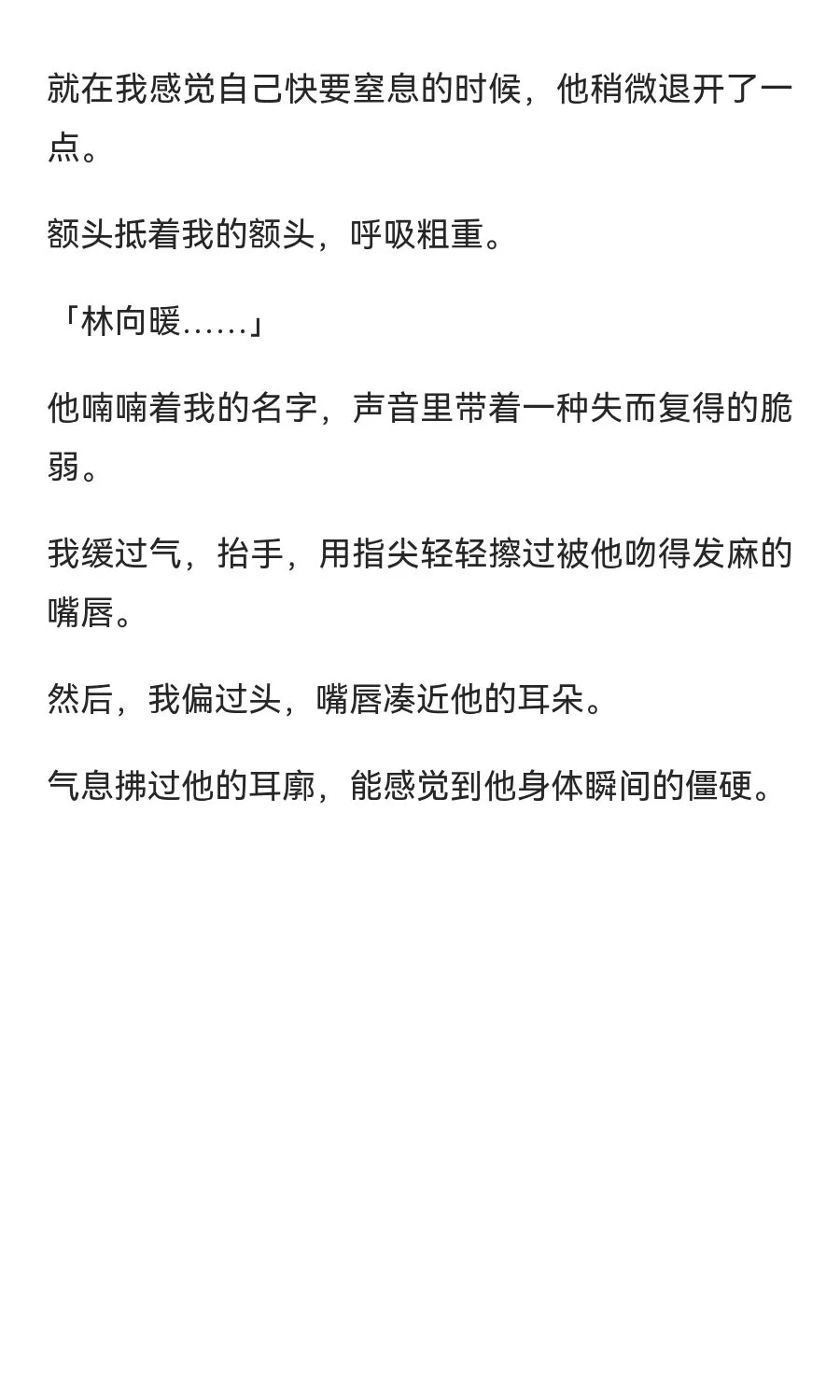 就在我感觉自己快要窒息的时候，他稍微退开了一点。

额头抵着我的额头，呼吸粗重。

「林向暖……」

他喃喃着我的名字，声音里带着一种失而复得的脆弱。

我缓过气，抬手，用指尖轻轻擦过被他吻得发麻的嘴唇。

然后，我偏过头，嘴唇凑近他的耳朵。

气息拂过他的耳廓，能感觉到他身体瞬间的僵硬。